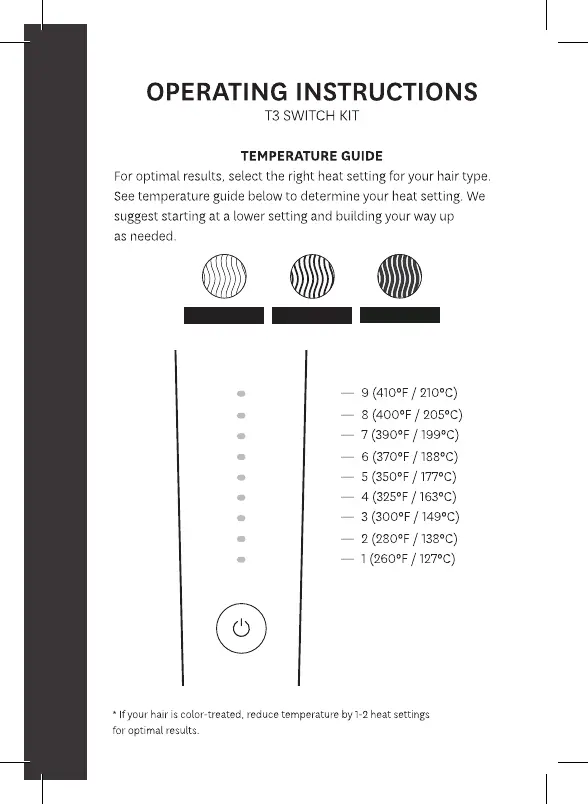 OPERATING INSTRUCTIONS
T3 SWITCH KIT

TEMPERATURE GUIDE
For optimal results, select the right heat setting for your hair type. See temperature guide below to determine your heat setting. We suggest starting at a lower setting and building your way up as needed.

— 9 (410°F / 210°C)
— 8 (400°F / 205°C)
— 7 (390°F / 199°C)
— 6 (370°F / 188°C)
— 5 (350°F / 177°C)
— 4 (325°F / 163°C)
— 3 (300°F / 149°C)
— 2 (280°F / 138°C)
— 1 (260°F / 127°C)

* If your hair is color-treated, reduce temperature by 1-2 heat settings for optimal results.